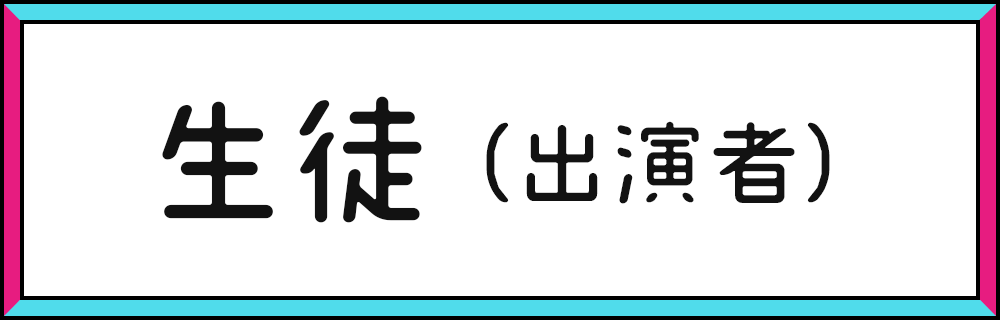 生徒（出演者）